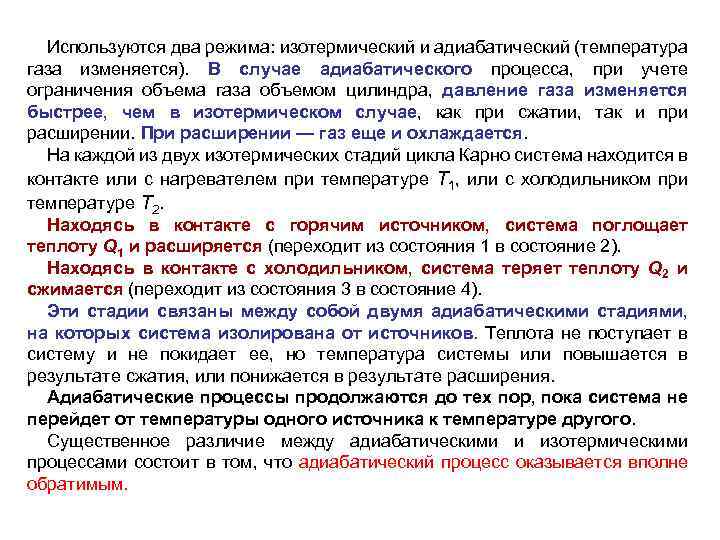 Используются два режима: изотермический и адиабатический (температура газа изменяется). В случае адиабатического процесса, при учете ограничения объема газа объемом цилиндра, давление газа изменяется быстрее, чем в изотермическом случае, как при сжатии, так и при расширении. При расширении — газ еще и охлаждается.

На каждой из двух изотермических стадий цикла Карно система находится в контакте или с нагревателем при температуре $T_1$, или с холодильником при температуре $T_2$.

Находясь в контакте с горячим источником, система поглощает теплоту $Q_1$ и расширяется (переходит из состояния 1 в состояние 2).

Находясь в контакте с холодильником, система теряет теплоту $Q_2$ и сжимается (переходит из состояния 3 в состояние 4).

Эти стадии связаны между собой двумя адиабатическими стадиями, на которых система изолирована от источников. Теплота не поступает в систему и не покидает ее, но температура системы или повышается в результате сжатия, или понижается в результате расширения.

Адиабатические процессы продолжаются до тех пор, пока система не перейдет от температуры одного источника к температуре другого.

Существенное различие между адиабатическими и изотермическими процессами состоит в том, что адиабатический процесс оказывается вполне обратимым.